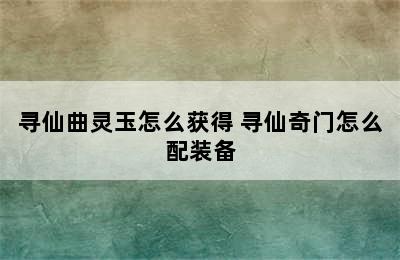 寻仙曲灵玉怎么获得 寻仙奇门怎么配装备